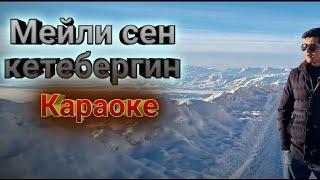 Мейли сен кетебергин

Караоке